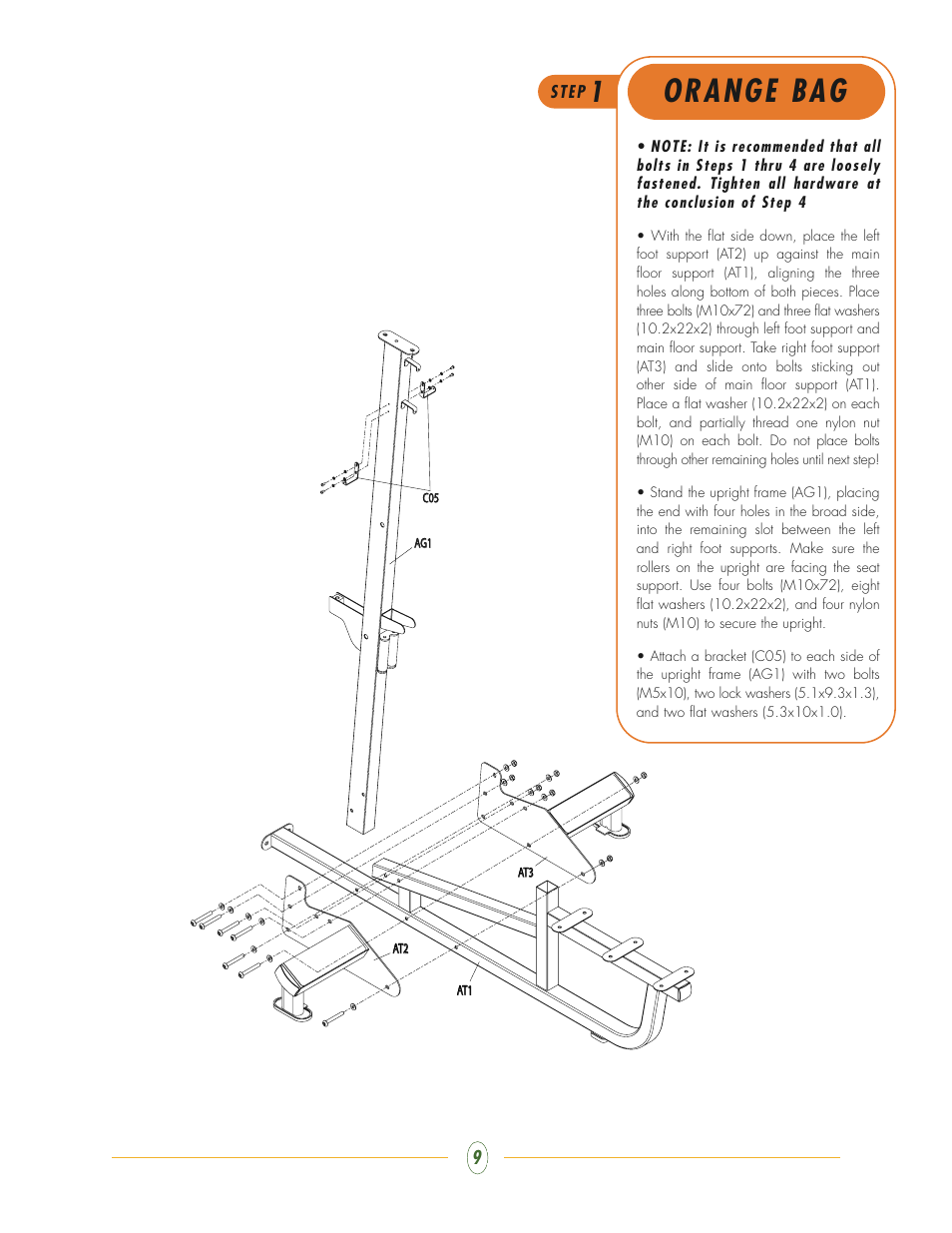 STEP 1

ORANGE BAG

• NOTE: It is recommended that all bolts in Steps 1 thru 4 are loosely fastened. Tighten all hardware at the conclusion of Step 4

• With the flat side down, place the left foot support (AT2) up against the main floor support (AT1), aligning the three holes along bottom of both pieces. Place three bolts (M10x72) and three flat washers (10.2x22x2) through left foot support and main floor support. Take right foot support (AT3) and slide onto bolts sticking out other side of main floor support (AT1). Place a flat washer (10.2x22x2) on each bolt, and partially thread one nylon nut (M10) on each bolt. Do not place bolts through other remaining holes until next step!

• Stand the upright frame (AG1), placing the end with four holes in the broad side, into the remaining slot between the left and right foot supports. Make sure the rollers on the upright are facing the seat support. Use four bolts (M10x72), eight flat washers (10.2x22x2), and four nylon nuts (M10) to secure the upright.

• Attach a bracket (C05) to each side of the upright frame (AG1) with two bolts (M5x10), two lock washers (5.1x9.3x1.3), and two flat washers (5.3x10x1.0).

C05

AG1

AT3

AT2

AT1

9